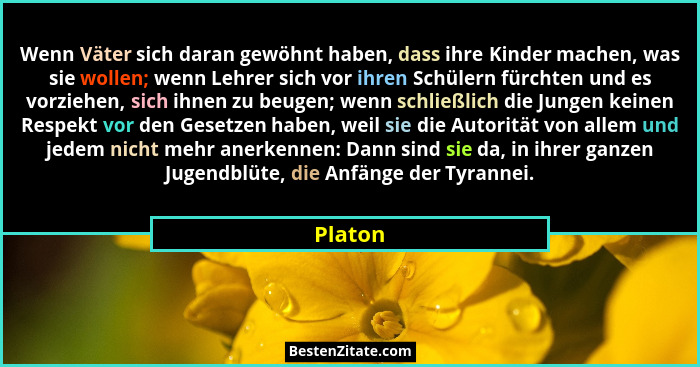 Wenn Väter sich daran gewöhnt haben, dass ihre Kinder machen, was sie wollen; wenn Lehrer sich vor ihren Schülern fürchten und es vorziehen, sich ihnen zu beugen; wenn schließlich die Jungen keinen Respekt vor den Gesetzen haben, weil sie die Autorität von allem und jedem nicht mehr anerkennen: Dann sind sie da, in ihrer ganzen Jugendblüte, die Anfänge der Tyrannei.

Platon

BestenZitate.com